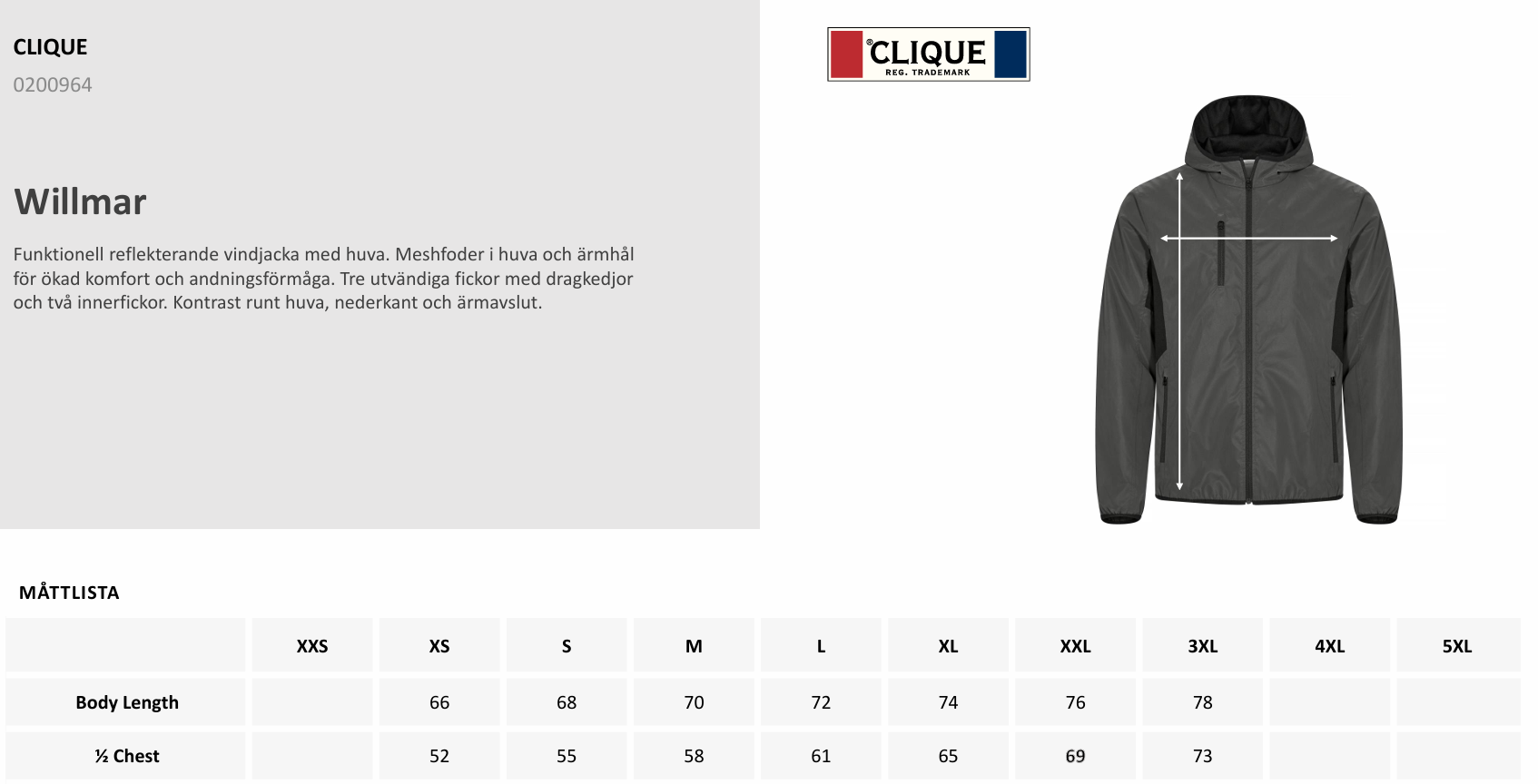 CLIQUE
0200964

Willmar

Funktionell reflekterande vindjacka med huva. Meshfoder i huva och ärmhål för ökad komfort och andningsförmåga. Tre utvändiga fickor med dragkedjor och två innerfickor. Kontrast runt huva, nederkant och ärmavslut.

®CLIQUE
REG. TRADEMARK

MÅTTLISTA

| | XXS | XS | S | M | L | XL | XXL | 3XL | 4XL | 5XL |
|---|---|---|---|---|---|---|---|---|---|---|
| Body Length | | 66 | 68 | 70 | 72 | 74 | 76 | 78 | | |
| ½ Chest | | 52 | 55 | 58 | 61 | 65 | 69 | 73 | | |